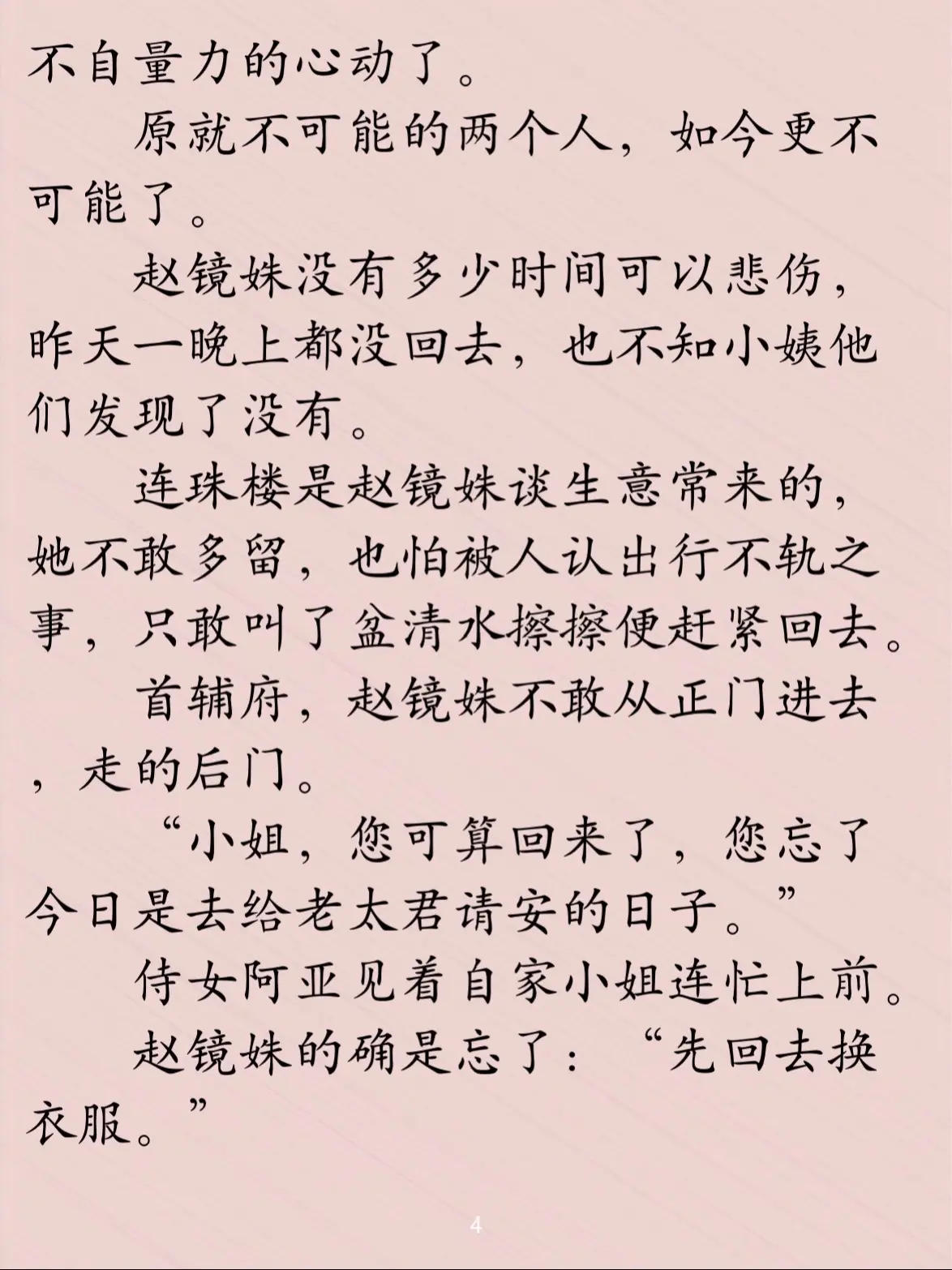 不自量力的心动了。

原就不可能的两个人，如今更不可能了。

赵镜姝没有多少时间可以悲伤，昨天一晚上都没回去，也不知小姨他们发现了没有。

连珠楼是赵镜姝谈生意常来的，她不敢多留，也怕被人认出行不轨之事，只敢叫了盆清水擦擦便赶紧回去。

首辅府，赵镜姝不敢从正门进去，走的后门。

“小姐，您可算回来了，您忘了今日是去给老太君请安的日子。”

侍女阿亚见着自家小姐连忙上前。

赵镜姝的确是忘了：“先回去换衣服。”

4